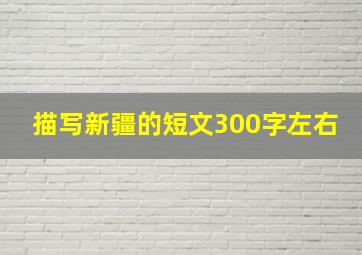 描写新疆的短文300字左右